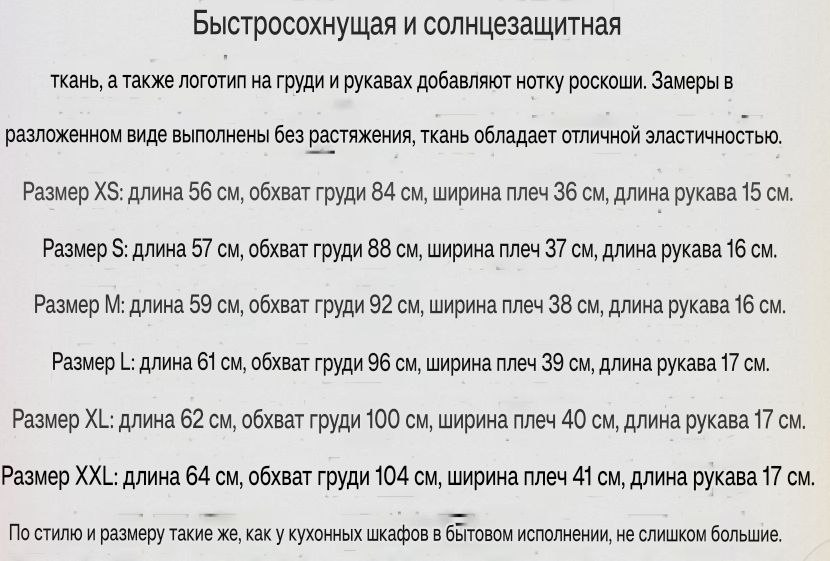 Быстросохнущая и солнцезащитная

ткань, а также логотип на груди и рукавах добавляют нотку роскоши. Замеры в

разложенном виде выполнены без растяжения, ткань обладает отличной эластичностью.

Размер XS: длина 56 см, обхват груди 84 см, ширина плеч 36 см, длина рукава 15 см.

Размер S: длина 57 см, обхват груди 88 см, ширина плеч 37 см, длина рукава 16 см.

Размер M: длина 59 см, обхват груди 92 см, ширина плеч 38 см, длина рукава 16 см.

Размер L: длина 61 см, обхват груди 96 см, ширина плеч 39 см, длина рукава 17 см.

Размер XL: длина 62 см, обхват груди 100 см, ширина плеч 40 см, длина рукава 17 см.

Размер XXL: длина 64 см, обхват груди 104 см, ширина плеч 41 см, длина рукава 17 см.

По стилю и размеру такие же, как у кухонных шкафов в бытовом исполнении, не слишком большие.